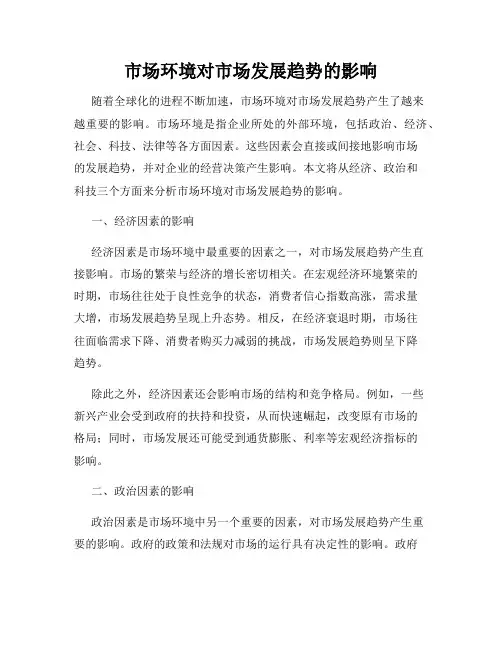 市场环境对市场发展趋势的影响

随着全球化的进程不断加速，市场环境对市场发展趋势产生了越来越重要的影响。市场环境是指企业所处的外部环境，包括政治、经济、社会、科技、法律等各方面因素。这些因素会直接或间接地影响市场的发展趋势，并对企业的经营决策产生影响。本文将从经济、政治和科技三个方面来分析市场环境对市场发展趋势的影响。

一、经济因素的影响

经济因素是市场环境中最重要的因素之一，对市场发展趋势产生直接影响。市场的繁荣与经济的增长密切相关。在宏观经济环境繁荣的时期，市场往往处于良性竞争的状态，消费者信心指数高涨，需求量大增，市场发展趋势呈现上升态势。相反，在经济衰退时期，市场往往面临需求下降、消费者购买力减弱的挑战，市场发展趋势则呈下降趋势。

除此之外，经济因素还会影响市场的结构和竞争格局。例如，一些新兴产业会受到政府的扶持和投资，从而快速崛起，改变原有市场的格局；同时，市场发展还可能受到通货膨胀、利率等宏观经济指标的影响。

二、政治因素的影响

政治因素是市场环境中另一个重要的因素，对市场发展趋势产生重要的影响。政府的政策和法规对市场的运行具有决定性的影响。政府